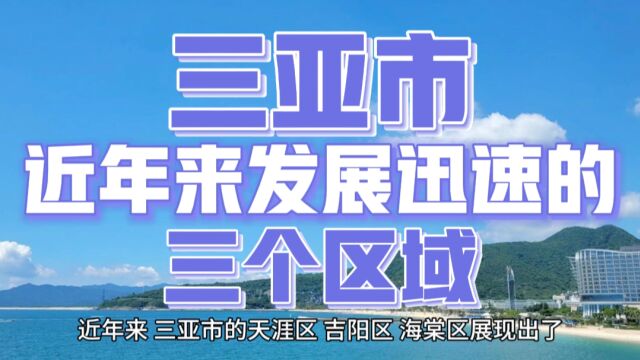 三亚市
近年来发展迅速的
三个区域

近年来 三亚市的天涯区 吉阳区 海棠区展现出了